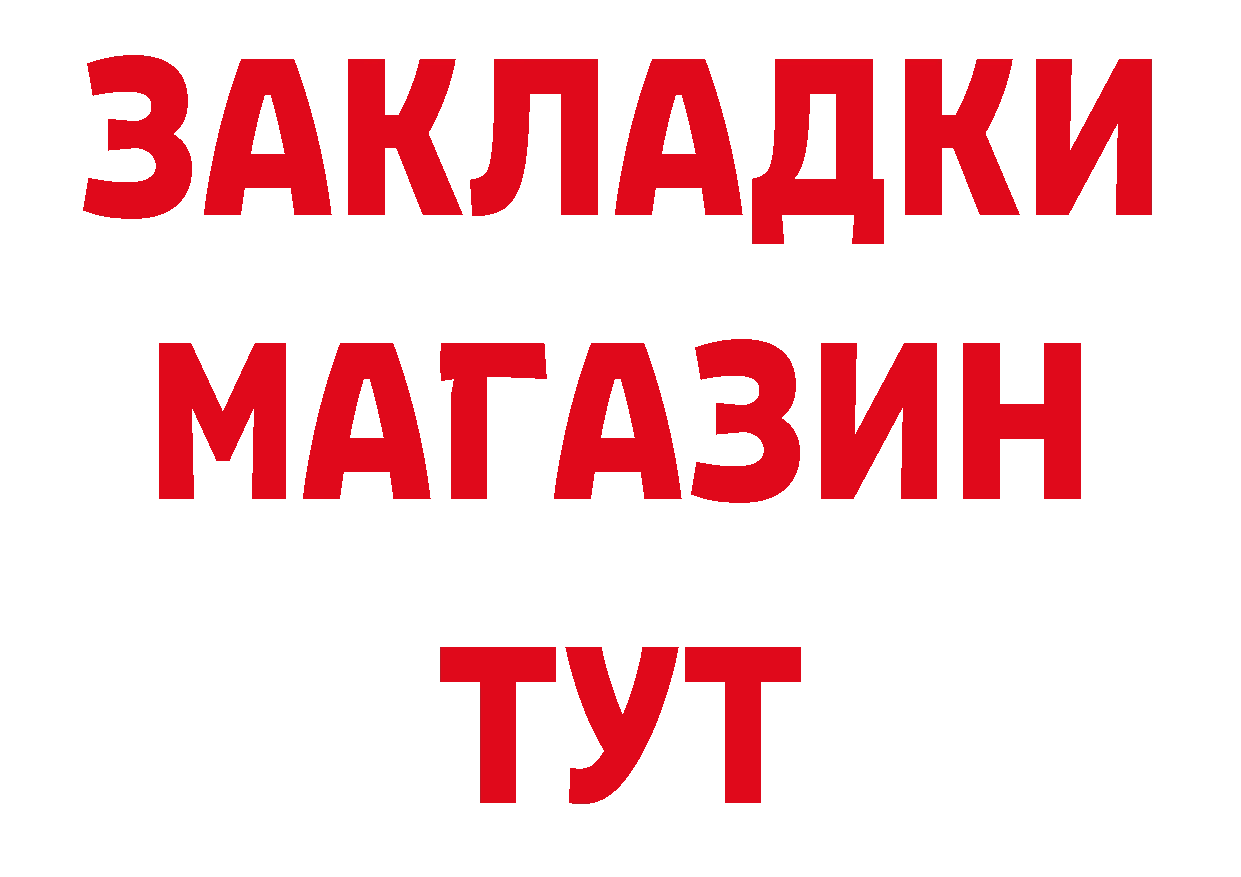 ЗАКЛАДКИ
МАГАЗИН
ТУТ